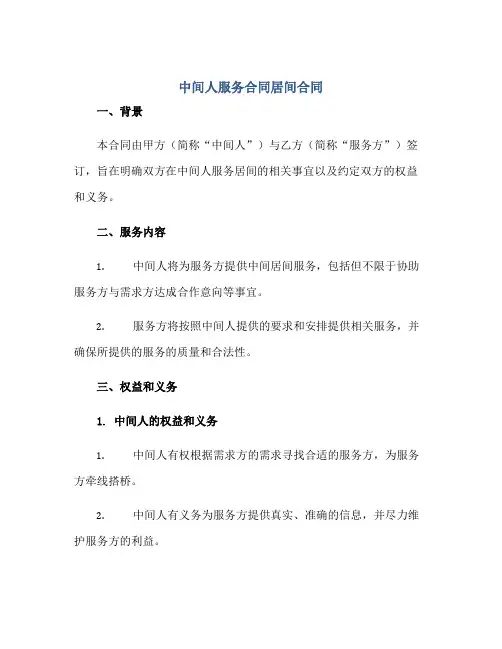 中间人服务合同居间合同

一、背景

本合同由甲方（简称“中间人”）与乙方（简称“服务方”）签订，旨在明确双方在中间人服务居间的相关事宜以及约定双方的权益和义务。

二、服务内容

1. 中间人将为服务方提供中间居间服务，包括但不限于协助服务方与需求方达成合作意向等事宜。

2. 服务方将按照中间人提供的要求和安排提供相关服务，并确保所提供的服务的质量和合法性。

三、权益和义务

1. 中间人的权益和义务

1. 中间人有权根据需求方的需求寻找合适的服务方，为服务方牵线搭桥。

2. 中间人有义务为服务方提供真实、准确的信息，并尽力维护服务方的利益。